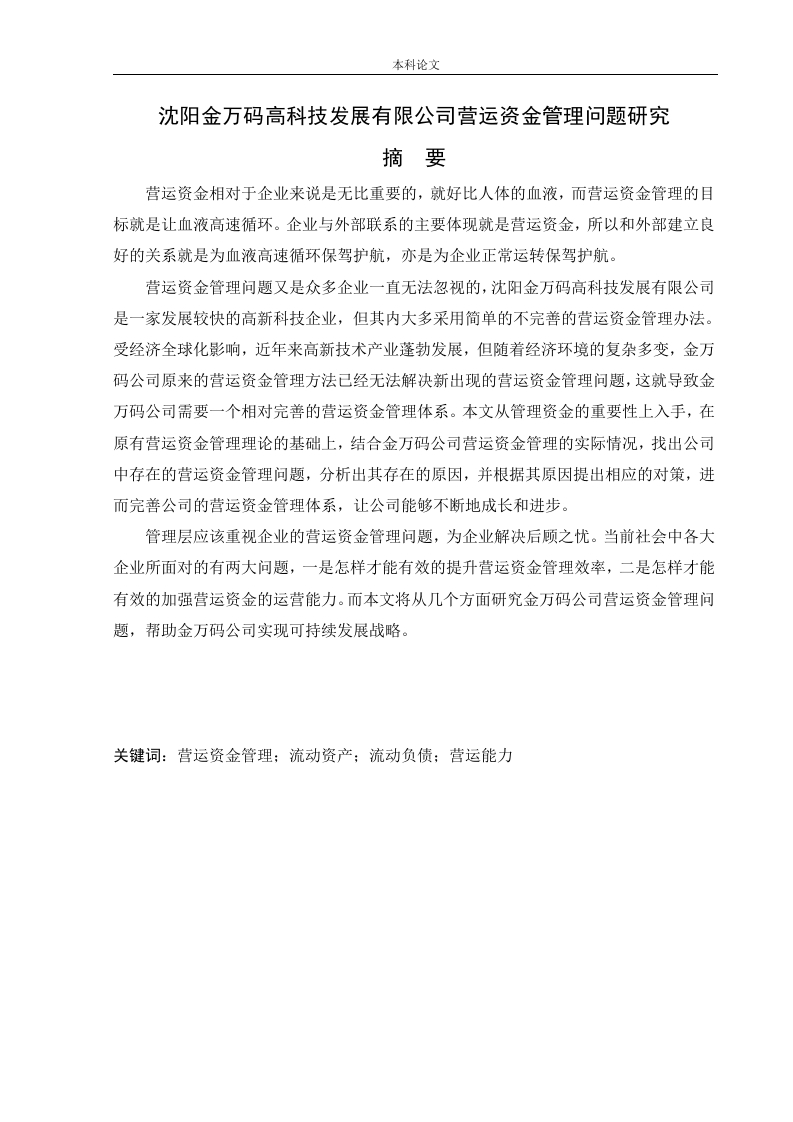 本科论文

沈阳金万码高科技发展有限公司营运资金管理问题研究

摘　要

营运资金相对于企业来说是无比重要的，就好比人体的血液，而营运资金管理的目标就是让血液高速循环。企业与外部联系的主要体现就是营运资金，所以和外部建立良好的关系就是为血液高速循环保驾护航，亦是为企业正常运转保驾护航。

营运资金管理问题又是众多企业一直无法忽视的，沈阳金万码高科技发展有限公司是一家发展较快的高新科技企业，但其内大多采用简单的不完善的营运资金管理办法。受经济全球化影响，近年来高新技术产业蓬勃发展，但随着经济环境的复杂多变，金万码公司原来的营运资金管理方法已经无法解决新出现的营运资金管理问题，这就导致金万码公司需要一个相对完善的营运资金管理体系。本文从管理资金的重要性上入手，在原有营运资金管理理论的基础上，结合金万码公司营运资金管理的实际情况，找出公司中存在的营运资金管理问题，分析出其存在的原因，并根据其原因提出相应的对策，进而完善公司的营运资金管理体系，让公司能够不断地成长和进步。

管理层应该重视企业的营运资金管理问题，为企业解决后顾之忧。当前社会中各大企业所面对的有两大问题，一是怎样才能有效的提升营运资金管理效率，二是怎样才能有效的加强营运资金的运营能力。而本文将从几个方面研究金万码公司营运资金管理问题，帮助金万码公司实现可持续发展战略。

关键词：营运资金管理；流动资产；流动负债；营运能力